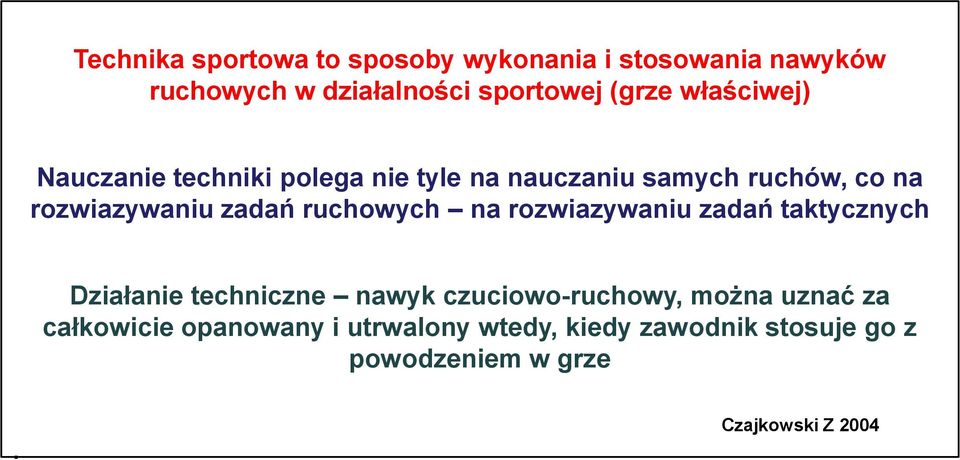 Technika sportowa to sposoby wykonania i stosowania nawyków ruchowych w działalności sportowej (grze właściwej)

Nauczanie techniki polega nie tyle na nauczaniu samych ruchów, co na rozwiazywaniu zadań ruchowych – na rozwiazywaniu zadań taktycznych

Działanie techniczne – nawyk czuciowo-ruchowy, można uznać za całkowicie opanowany i utrwalony wtedy, kiedy zawodnik stosuje go z powodzeniem w grze

Czajkowski Z 2004